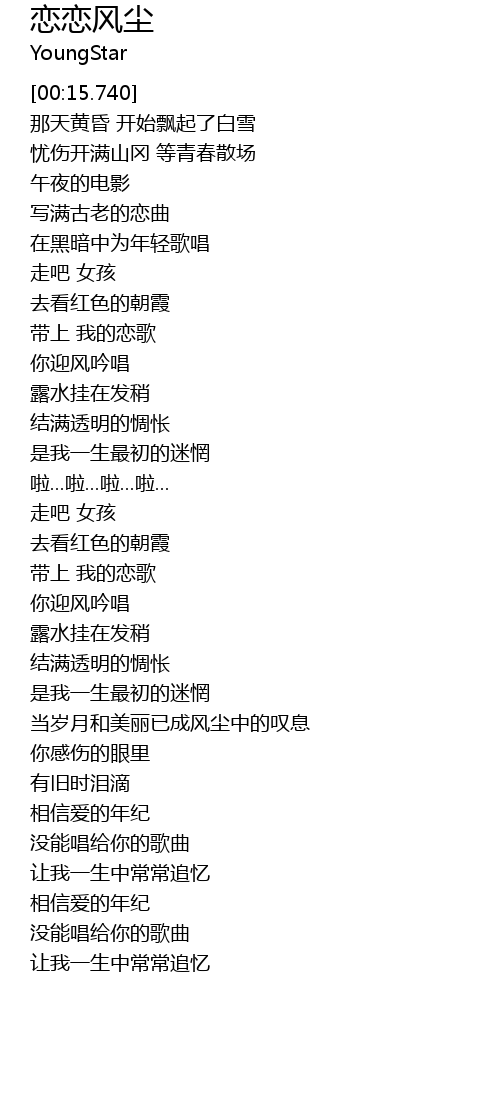 恋恋风尘
YoungStar

[00:15.740]
那天黄昏 开始飘起了白雪
忧伤开满山冈 等青春散场
午夜的电影
写满古老的恋曲
在黑暗中为年轻歌唱
走吧 女孩
去看红色的朝霞
带上 我的恋歌
你迎风吟唱
露水挂在发稍
结满透明的惆怅
是我一生最初的迷惘
啦...啦...啦...啦...
走吧 女孩
去看红色的朝霞
带上 我的恋歌
你迎风吟唱
露水挂在发稍
结满透明的惆怅
是我一生最初的迷惘
当岁月和美丽已成风尘中的叹息
你感伤的眼里
有旧时泪滴
相信爱的年纪
没能唱给你的歌曲
让我一生中常常追忆
相信爱的年纪
没能唱给你的歌曲
让我一生中常常追忆